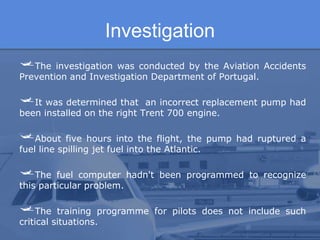 Investigation

The investigation was conducted by the Aviation Accidents Prevention and Investigation Department of Portugal.

It was determined that an incorrect replacement pump had been installed on the right Trent 700 engine.

About five hours into the flight, the pump had ruptured a fuel line spilling jet fuel into the Atlantic.

The fuel computer hadn't been programmed to recognize this particular problem.

The training programme for pilots does not include such critical situations.